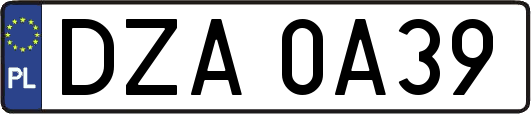 PL

DZA 0A39